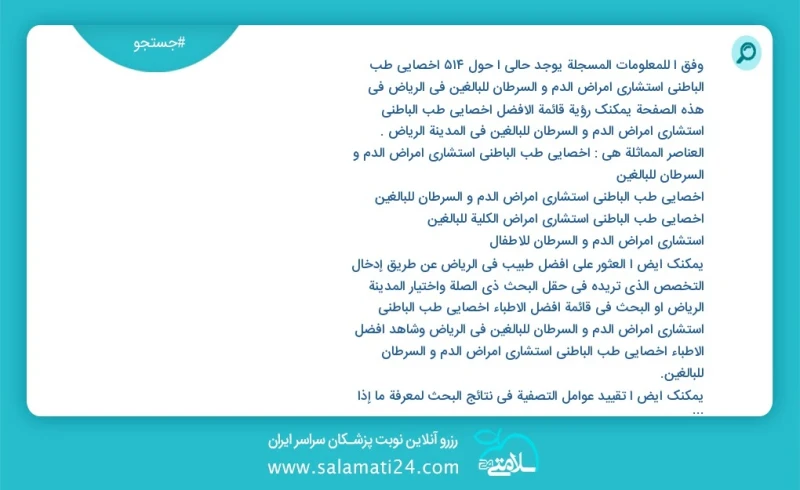 #جستجو

وفق ا للمعلومات المسجلة يوجد حالی ا حول ۵۱۴ اخصایی طب الباطنی استشاری امراض الدم و السرطان للبالغین فی الریاض فی هذه الصفحة یمکنک رؤیة قائمة الافضل اخصایی طب الباطنی استشاری امراض الدم و السرطان للبالغین فی المدینة الریاض .
العناصر المماثلة هی : اخصایی طب الباطنی استشاری امراض الدم و السرطان للبالغین
اخصایی طب الباطنی استشاری امراض الدم و السرطان للبالغین
اخصایی طب الباطنی استشاری امراض الکلیة للبالغین
استشاری امراض الدم و السرطان للاطفال
یمکنک ایض ا العثور علی افضل طبیب فی الریاض عن طریق إدخال التخصص الذی تریده فی حقل البحث ذی الصلة واختیار المدینة الریاض او البحث فی قائمة افضل الاطباء اخصایی طب الباطنی استشاری امراض الدم و السرطان للبالغین فی الریاض وشاهد افضل الاطباء اخصایی طب الباطنی استشاری امراض الدم و السرطان للبالغین.
یمکنک ایض ا تقیید عوامل التصفیة فی نتائج البحث لمعرفة ما إذا ...

رزرو آنلاین نوبت پزشکان سراسر ایران
www.salamati24.com
سلامتی ۲۴